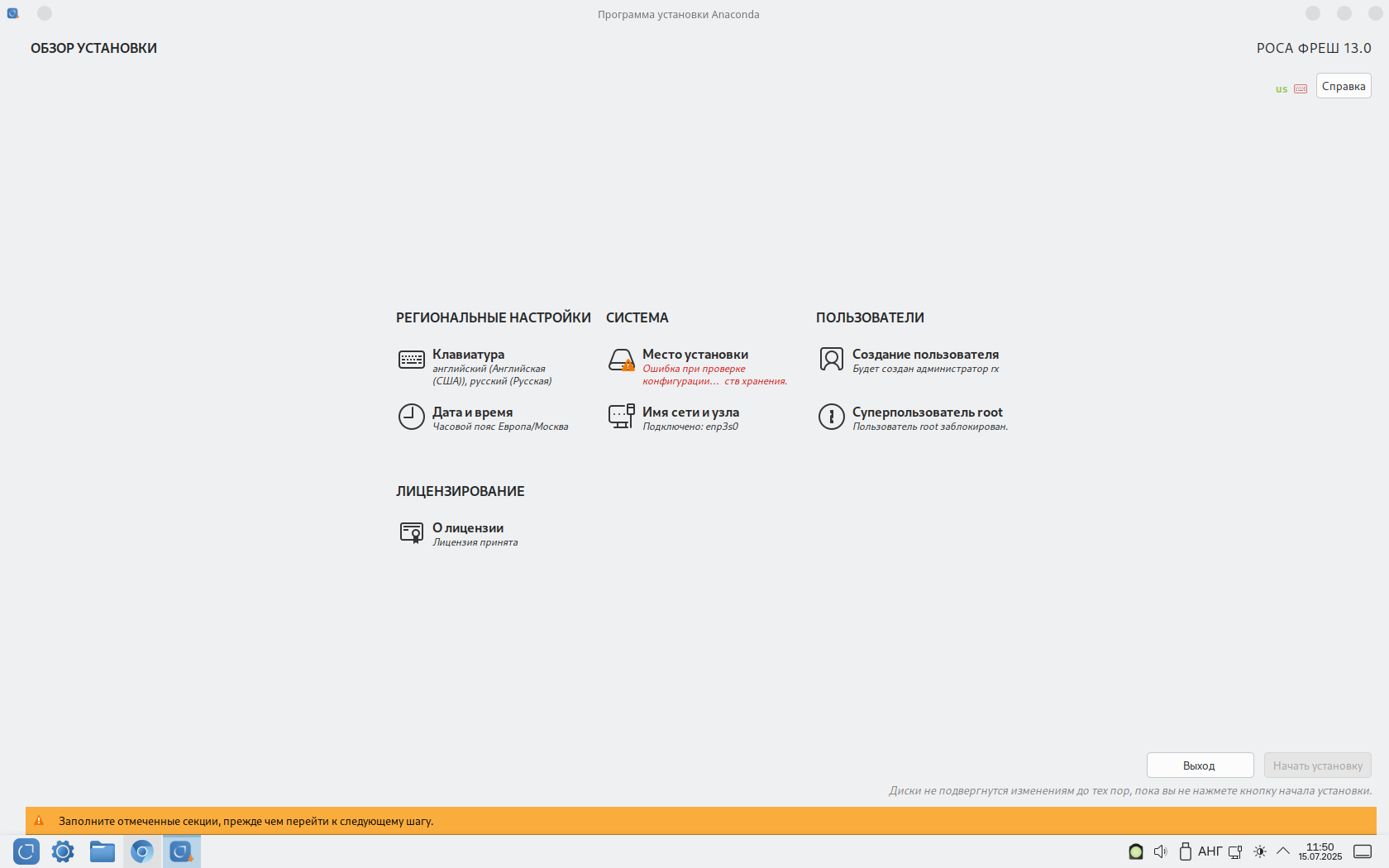 Программа установки Anaconda

ОБЗОР УСТАНОВКИ

РОСА ФРЕШ 13.0

us Справка

РЕГИОНАЛЬНЫЕ НАСТРОЙКИ

Клавиатура
английский (Английская (США)), русский (Русская)

Дата и время
Часовой пояс Европа/Москва

СИСТЕМА

Место установки
Ошибка при проверке конфигурации… ств хранения.

Имя сети и узла
Подключено: enp3s0

ПОЛЬЗОВАТЕЛИ

Создание пользователя
Будет создан администратор rx

Суперпользователь root
Пользователь root заблокирован.

ЛИЦЕНЗИРОВАНИЕ

О лицензии
Лицензия принята

Выход

Начать установку

Диски не подвергнутся изменениям до тех пор, пока вы не нажмете кнопку начала установки.

Заполните отмеченные секции, прежде чем перейти к следующему шагу.

АНГ 11:50 15.07.2025